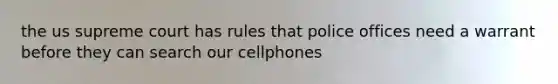 the us supreme court has rules that police offices need a warrant before they can search our cellphones